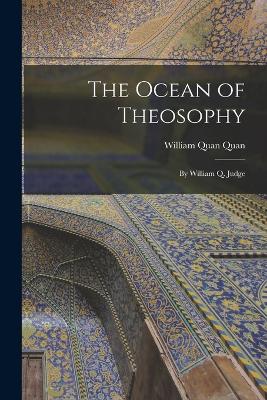 The Ocean of Theosophy

William Quan Quan

By William Q. Judge